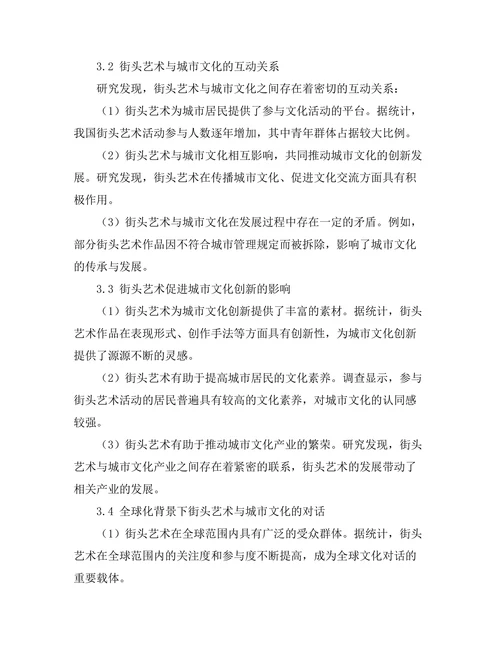 3.2 街头艺术与城市文化的互动关系

研究发现，街头艺术与城市文化之间存在着密切的互动关系：

（1）街头艺术为城市居民提供了参与文化活动的平台。据统计，我国街头艺术活动参与人数逐年增加，其中青年群体占据较大比例。

（2）街头艺术与城市文化相互影响，共同推动城市文化的创新发展。研究发现，街头艺术在传播城市文化、促进文化交流方面具有积极作用。

（3）街头艺术与城市文化在发展过程中存在一定的矛盾。例如，部分街头艺术作品因不符合城市管理规定而被拆除，影响了城市文化的传承与发展。

3.3 街头艺术促进城市文化创新的影响

（1）街头艺术为城市文化创新提供了丰富的素材。据统计，街头艺术作品在表现形式、创作手法等方面具有创新性，为城市文化创新提供了源源不断的灵感。

（2）街头艺术有助于提高城市居民的文化素养。调查显示，参与街头艺术活动的居民普遍具有较高的文化素养，对城市文化的认同感较强。

（3）街头艺术有助于推动城市文化产业的繁荣。研究发现，街头艺术与城市文化产业之间存在着紧密的联系，街头艺术的发展带动了相关产业的发展。

3.4 全球化背景下街头艺术与城市文化的对话

（1）街头艺术在全球范围内具有广泛的受众群体。据统计，街头艺术在全球范围内的关注度和参与度不断提高，成为全球文化对话的重要载体。